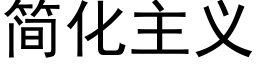 简化主义